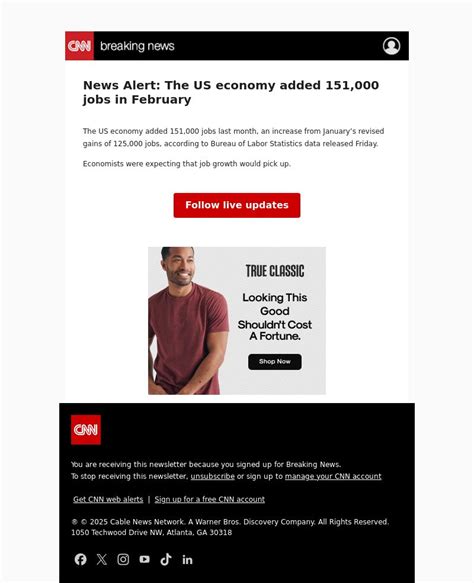 CNN breaking news

News Alert: The US economy added 151,000 jobs in February

The US economy added 151,000 jobs last month, an increase from January's revised gains of 125,000 jobs, according to Bureau of Labor Statistics data released Friday.

Economists were expecting that job growth would pick up.

Follow live updates

TRUE CLASSIC

Looking This Good Shouldn't Cost A Fortune.

Shop Now

CNN

You are receiving this newsletter because you signed up for Breaking News.
To stop receiving this newsletter, unsubscribe or sign up to manage your CNN account

Get CNN web alerts | Sign up for a free CNN account

® © 2025 Cable News Network. A Warner Bros. Discovery Company. All Rights Reserved.
1050 Techwood Drive NW, Atlanta, GA 30318